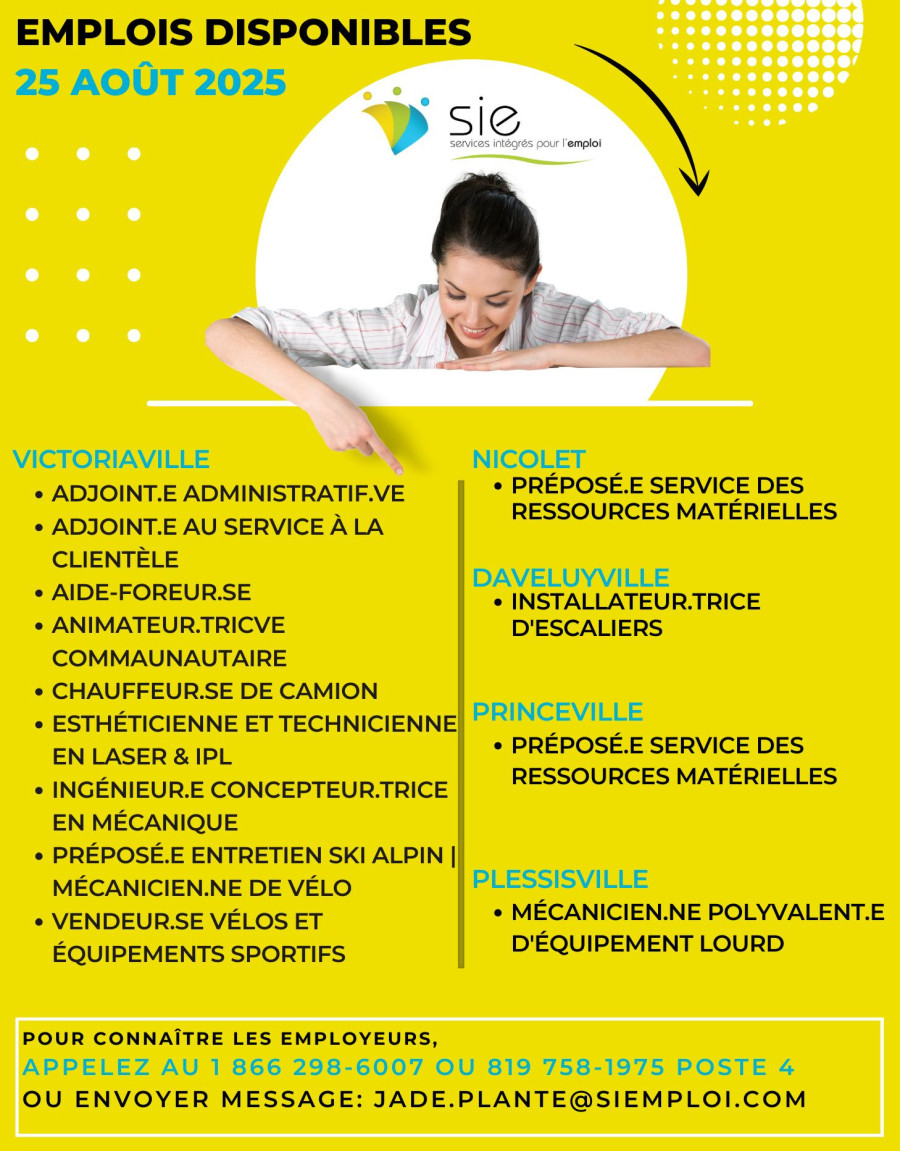 EMPLOIS DISPONIBLES
25 AOÛT 2025

sie
services intégrés pour l'emploi

VICTORIAVILLE
• ADJOINT.E ADMINISTRATIF.VE
• ADJOINT.E AU SERVICE À LA CLIENTÈLE
• AIDE-FOREUR.SE
• ANIMATEUR.TRICVE COMMAUNAUTAIRE
• CHAUFFEUR.SE DE CAMION
• ESTHÉTICIENNE ET TECHNICIENNE EN LASER & IPL
• INGÉNIEUR.E CONCEPTEUR.TRICE EN MÉCANIQUE
• PRÉPOSÉ.E ENTRETIEN SKI ALPIN | MÉCANICIEN.NE DE VÉLO
• VENDEUR.SE VÉLOS ET ÉQUIPEMENTS SPORTIFS

NICOLET
• PRÉPOSÉ.E SERVICE DES RESSOURCES MATÉRIELLES

DAVELUYVILLE
• INSTALLATEUR.TRICE D'ESCALIERS

PRINCEVILLE
• PRÉPOSÉ.E SERVICE DES RESSOURCES MATÉRIELLES

PLESSISVILLE
• MÉCANICIEN.NE POLYVALENT.E D'ÉQUIPEMENT LOURD

POUR CONNAÎTRE LES EMPLOYEURS,
APPELEZ AU 1 866 298-6007 OU 819 758-1975 POSTE 4
OU ENVOYER MESSAGE: JADE.PLANTE@SIEMPLOI.COM